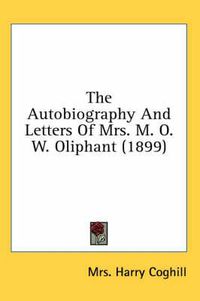 The Autobiography And Letters Of Mrs. M. O. W. Oliphant (1899)

Mrs. Harry Coghill